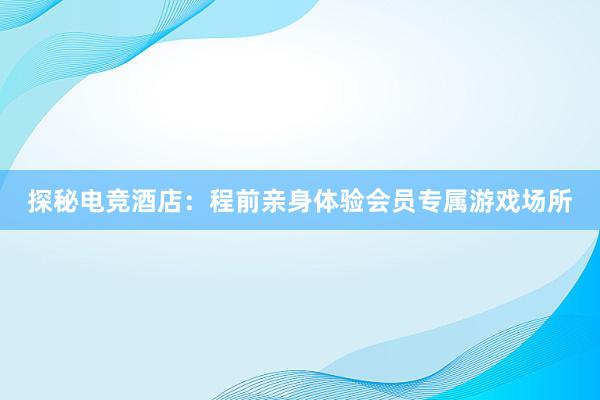 探秘电竞酒店：程前亲身体验会员专属游戏场所